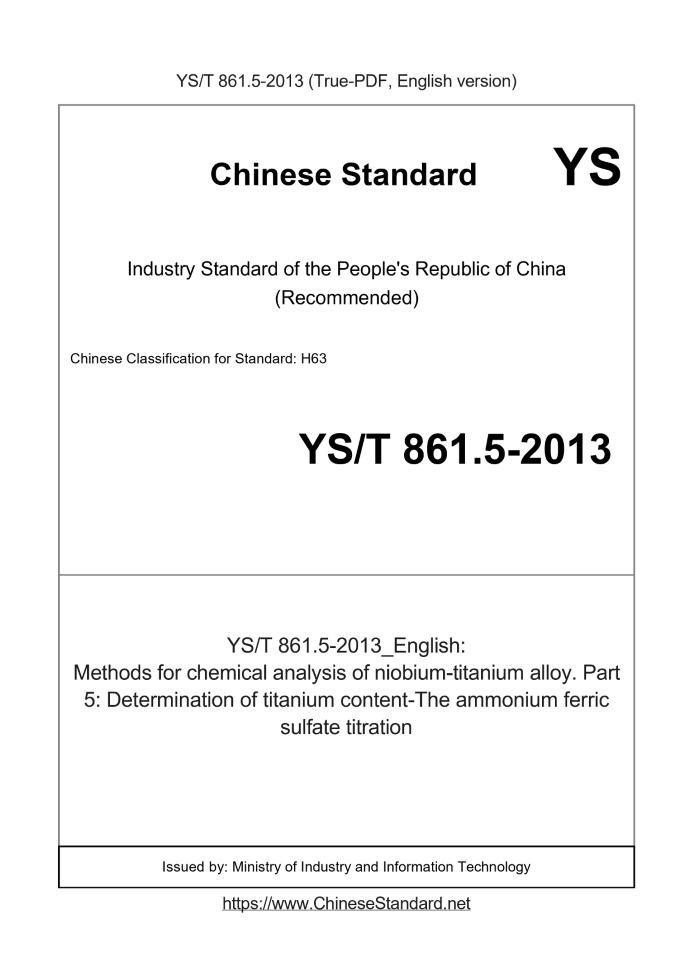 YS/T 861.5-2013 (True-PDF, English version)

Chinese Standard

YS

Industry Standard of the People's Republic of China
(Recommended)

Chinese Classification for Standard: H63

YS/T 861.5-2013

YS/T 861.5-2013_English:
Methods for chemical analysis of niobium-titanium alloy. Part 5: Determination of titanium content-The ammonium ferric sulfate titration

Issued by: Ministry of Industry and Information Technology

https://www.ChineseStandard.net